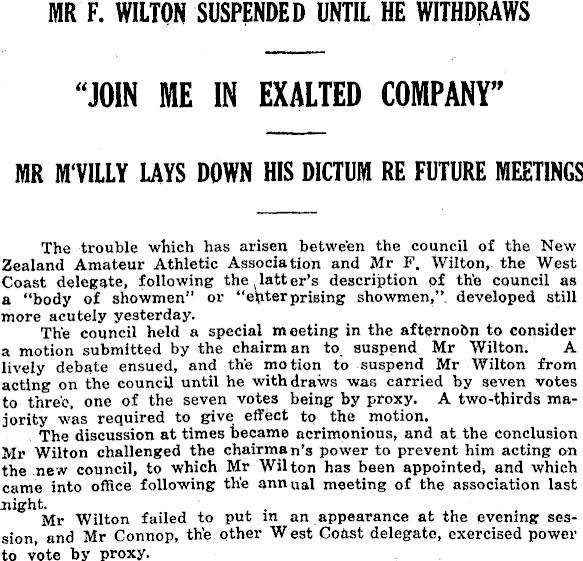 MR F. WILTON SUSPENDED UNTIL HE WITHDRAWS

"JOIN ME IN EXALTED COMPANY"

MR M'VILLY LAYS DOWN HIS DICTUM RE FUTURE MEETINGS

The trouble which has arisen between the council of the New Zealand Amateur Athletic Association and Mr F. Wilton, the West Coast delegate, following the latter's description of the council as a "body of showmen" or "enterprising showmen," developed still more acutely yesterday.

The council held a special meeting in the afternoon to consider a motion submitted by the chairman to suspend Mr Wilton. A lively debate ensued, and the motion to suspend Mr Wilton from acting on the council until he withdraws was carried by seven votes to three, one of the seven votes being by proxy. A two-thirds majority was required to give effect to the motion.

The discussion at times became acrimonious, and at the conclusion Mr Wilton challenged the chairman's power to prevent him acting on the new council, to which Mr Wilton has been appointed, and which came into office following the annual meeting of the association last night.

Mr Wilton failed to put in an appearance at the evening session, and Mr Connop, the other West Coast delegate, exercised power to vote by proxy.